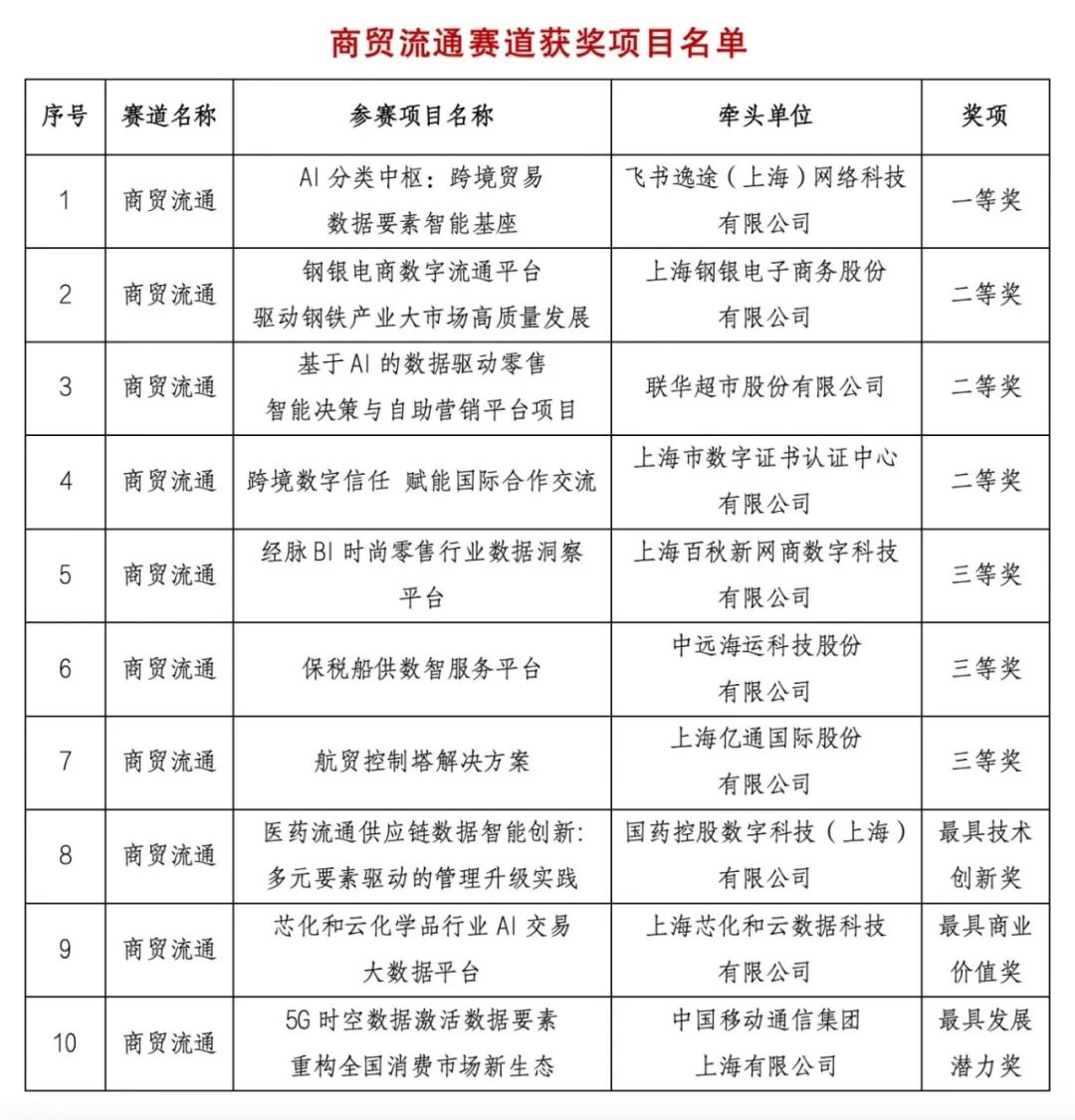 商贸流通赛道获奖项目名单

| 序号 | 赛道名称 | 参赛项目名称 | 牵头单位 | 奖项 |
|---|---|---|---|---|
| 1 | 商贸流通 | AI 分类中枢：跨境贸易数据要素智能基座 | 飞书逸途（上海）网络科技有限公司 | 一等奖 |
| 2 | 商贸流通 | 钢银电商数字流通平台驱动钢铁产业大市场高质量发展 | 上海钢银电子商务股份有限公司 | 二等奖 |
| 3 | 商贸流通 | 基于 AI 的数据驱动零售智能决策与自助营销平台项目 | 联华超市股份有限公司 | 二等奖 |
| 4 | 商贸流通 | 跨境数字信任 赋能国际合作交流 | 上海市数字证书认证中心有限公司 | 二等奖 |
| 5 | 商贸流通 | 经脉 BI 时尚零售行业数据洞察平台 | 上海百秋新网商数字科技有限公司 | 三等奖 |
| 6 | 商贸流通 | 保税船供数智服务平台 | 中远海运科技股份有限公司 | 三等奖 |
| 7 | 商贸流通 | 航贸控制塔解决方案 | 上海亿通国际股份有限公司 | 三等奖 |
| 8 | 商贸流通 | 医药流通供应链数据智能创新:多元要素驱动的管理升级实践 | 国药控股数字科技（上海）有限公司 | 最具技术创新奖 |
| 9 | 商贸流通 | 芯化和云化学品行业 AI 交易大数据平台 | 上海芯化和云数据科技有限公司 | 最具商业价值奖 |
| 10 | 商贸流通 | 5G 时空数据激活数据要素重构全国消费市场新生态 | 中国移动通信集团上海有限公司 | 最具发展潜力奖 |